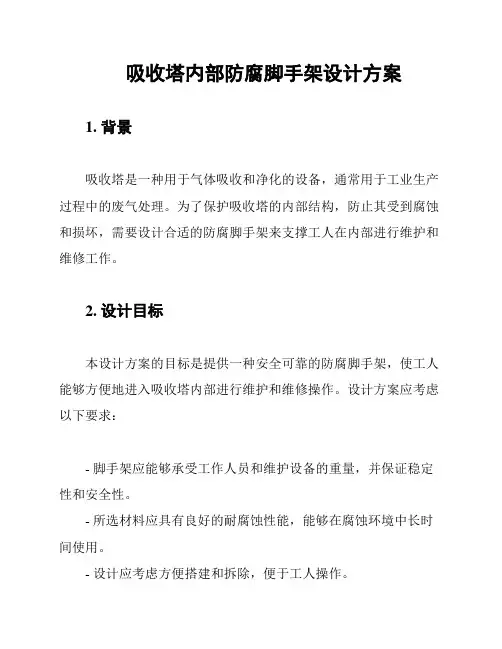 吸收塔内部防腐脚手架设计方案

1. 背景

吸收塔是一种用于气体吸收和净化的设备，通常用于工业生产过程中的废气处理。为了保护吸收塔的内部结构，防止其受到腐蚀和损坏，需要设计合适的防腐脚手架来支撑工人在内部进行维护和维修工作。

2. 设计目标

本设计方案的目标是提供一种安全可靠的防腐脚手架，使工人能够方便地进入吸收塔内部进行维护和维修操作。设计方案应考虑以下要求：

- 脚手架应能够承受工作人员和维护设备的重量，并保证稳定性和安全性。
- 所选材料应具有良好的耐腐蚀性能，能够在腐蚀环境中长时间使用。
- 设计应考虑方便搭建和拆除，便于工人操作。